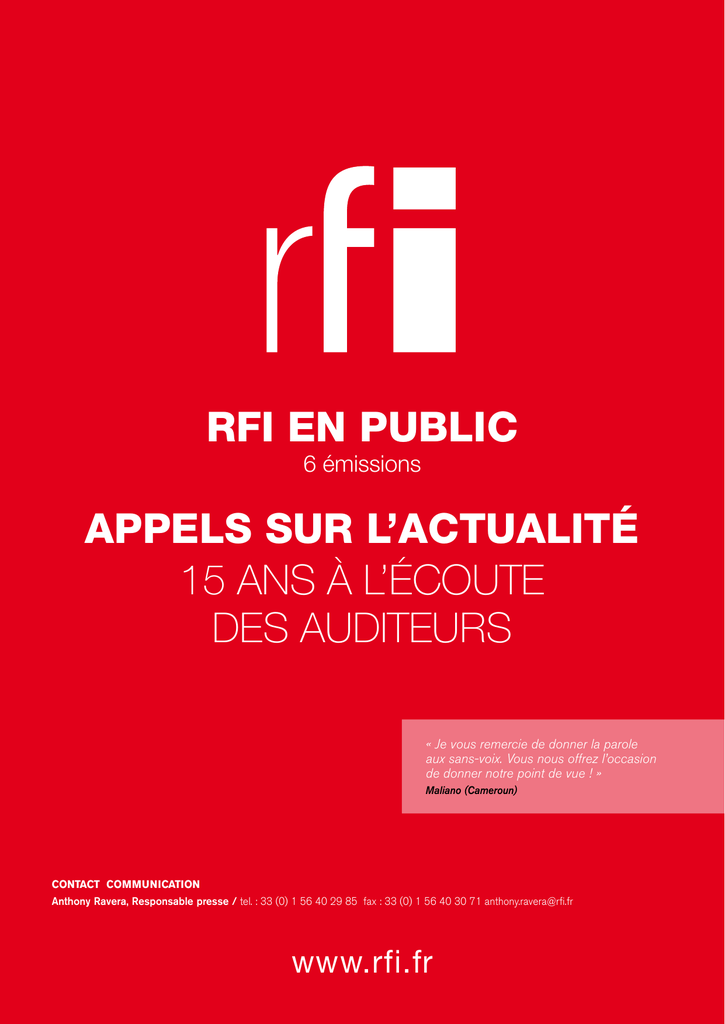 rfi

RFI EN PUBLIC
6 émissions

APPELS SUR L'ACTUALITÉ
15 ANS À L'ÉCOUTE
DES AUDITEURS

« Je vous remercie de donner la parole aux sans-voix. Vous nous offrez l'occasion de donner notre point de vue ! »
Maliano (Cameroun)

CONTACT COMMUNICATION
Anthony Ravera, Responsable presse / tel. : 33 (0) 1 56 40 29 85 fax : 33 (0) 1 56 40 30 71 anthony.ravera@rfi.fr

www.rfi.fr